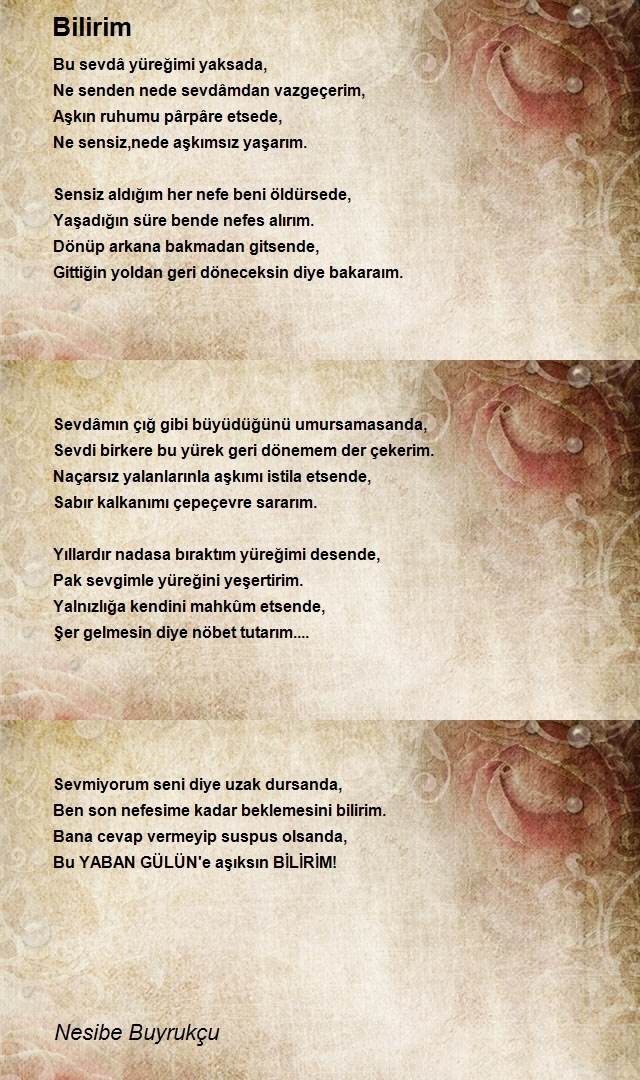 Bilirim

Bu sevdâ yüreğimi yaksada,
Ne senden nede sevdâmdan vazgeçerim,
Aşkın ruhumu pârpâre etsede,
Ne sensiz,nede aşkımsız yaşarım.

Sensiz aldığım her nefe beni öldürsede,
Yaşadığın süre bende nefes alırım.
Dönüp arkana bakmadan gitsende,
Gittiğin yoldan geri döneceksin diye bakaraım.

Sevdâmın çığ gibi büyüdüğünü umursamasanda,
Sevdi birkere bu yürek geri dönemem der çekerim.
Naçarsız yalanlarınla aşkımı istila etsende,
Sabır kalkanımı çepeçevre sararım.

Yıllardır nadasa bıraktım yüreğimi desende,
Pak sevgimle yüreğini yeşertirim.
Yalnızlığa kendini mahkûm etsende,
Şer gelmesin diye nöbet tutarım....

Sevmiyorum seni diye uzak dursanda,
Ben son nefesime kadar beklemesini bilirim.
Bana cevap vermeyip suspus olsanda,
Bu YABAN GÜLÜN'e aşıksın BİLİRİM!

Nesibe Buyrukçu